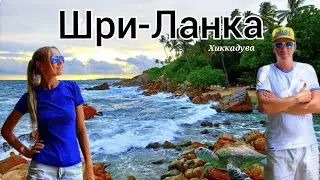 Шри-Ланка

Хиккадува